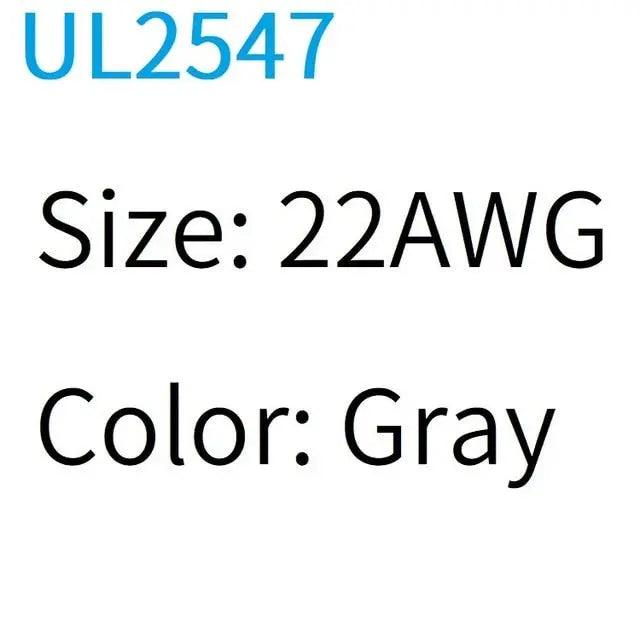 UL2547

Size: 22AWG

Color: Gray